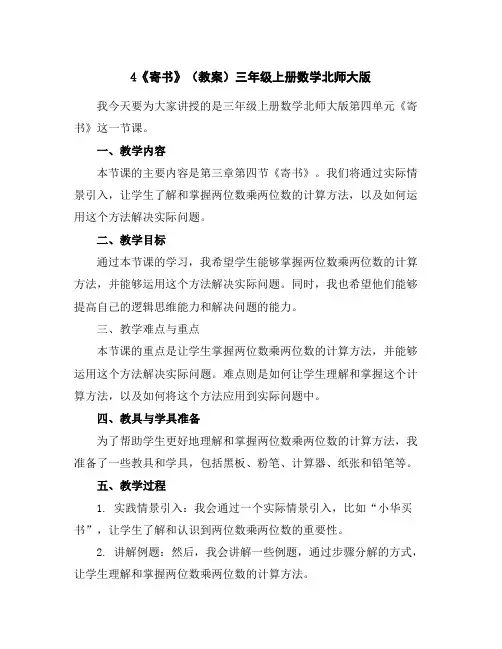 4《寄书》（教案）三年级上册数学北师大版

我今天要为大家讲授的是三年级上册数学北师大版第四单元《寄书》这一节课。

一、教学内容

本节课的主要内容是第三章第四节《寄书》。我们将通过实际情景引入，让学生了解和掌握两位数乘两位数的计算方法，以及如何运用这个方法解决实际问题。

二、教学目标

通过本节课的学习，我希望学生能够掌握两位数乘两位数的计算方法，并能够运用这个方法解决实际问题。同时，我也希望他们能够提高自己的逻辑思维能力和解决问题的能力。

三、教学难点与重点

本节课的重点是让学生掌握两位数乘两位数的计算方法，并能够运用这个方法解决实际问题。难点则是如何让学生理解和掌握这个计算方法，以及如何将这个方法应用到实际问题中。

四、教具与学具准备

为了帮助学生更好地理解和掌握两位数乘两位数的计算方法，我准备了一些教具和学具，包括黑板、粉笔、计算器、纸张和铅笔等。

五、教学过程

1. 实践情景引入：我会通过一个实际情景引入，比如“小华买书”，让学生了解和认识到两位数乘两位数的重要性。

2. 讲解例题：然后，我会讲解一些例题，通过步骤分解的方式，让学生理解和掌握两位数乘两位数的计算方法。